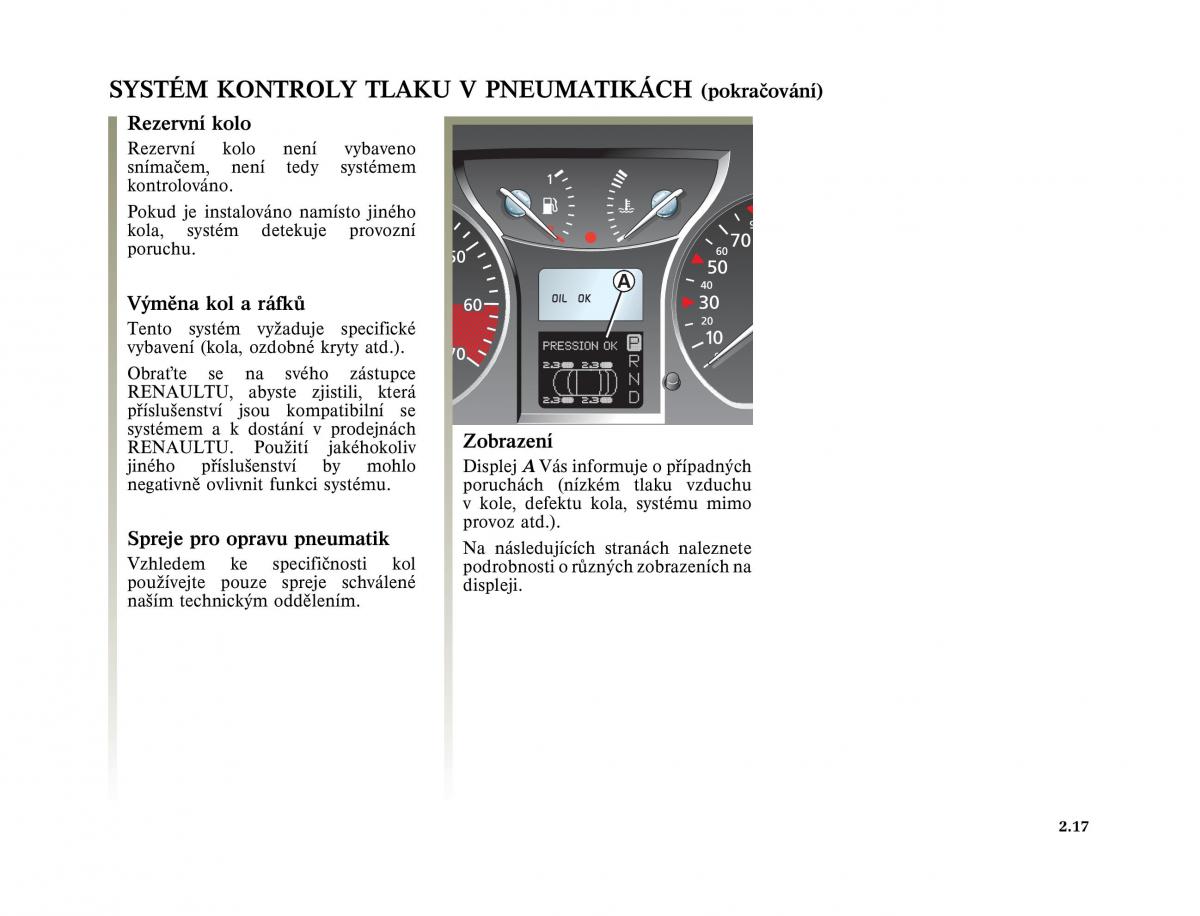 SYSTÉM KONTROLY TLAKU V PNEUMATIKÁCH (pokračování)

Rezervní kolo
Rezervní kolo není vybaveno snímačem, není tedy systémem kontrolováno.

Pokud je instalováno namísto jiného kola, systém detekuje provozní poruchu.

Výměna kol a ráfků
Tento systém vyžaduje specifické vybavení (kola, ozdobné kryty atd.).

Obraťte se na svého zástupce RENAULTU, abyste zjistili, která příslušenství jsou kompatibilní se systémem a k dostání v prodejnách RENAULTU. Použití jakéhokoliv jiného příslušenství by mohlo negativně ovlivnit funkci systému.

Spreje pro opravu pneumatik
Vzhledem ke specifičnosti kol používejte pouze spreje schválené naším technickým oddělením.

1
50
60
70
70
60
50
40
30
20
10
OIL OK
A
PRESSION OK
2.3 2.3
2.3 2.3
P
R
N
D

Zobrazení
Displej A Vás informuje o případných poruchách (nízkém tlaku vzduchu v kole, defektu kola, systému mimo provoz atd.).

Na následujících stranách naleznete podrobnosti o různých zobrazeních na displeji.

2.17